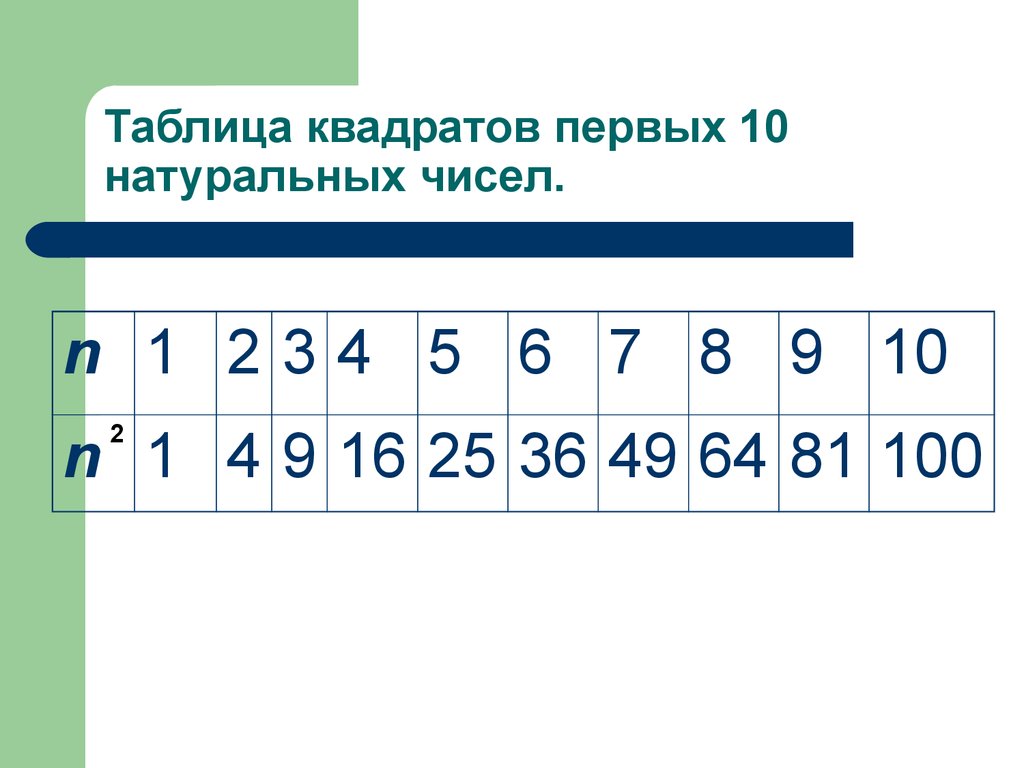 Таблица квадратов первых 10 натуральных чисел.

| $n$ | 1 | 2 | 3 | 4 | 5 | 6 | 7 | 8 | 9 | 10 |
|---|---|---|---|---|---|---|---|---|---|---|
| $n^2$ | 1 | 4 | 9 | 16 | 25 | 36 | 49 | 64 | 81 | 100 |